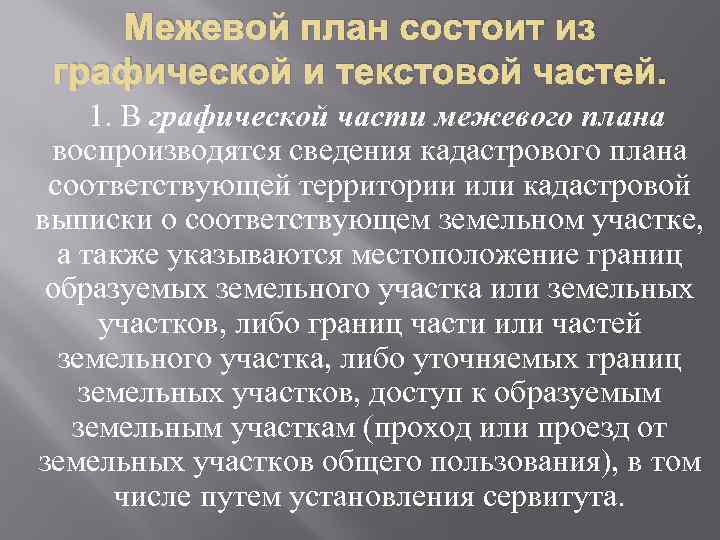 Межевой план состоит из графической и текстовой частей.

1. В графической части межевого плана воспроизводятся сведения кадастрового плана соответствующей территории или кадастровой выписки о соответствующем земельном участке, а также указываются местоположение границ образуемых земельного участка или земельных участков, либо границ части или частей земельного участка, либо уточняемых границ земельных участков, доступ к образуемым земельным участкам (проход или проезд от земельных участков общего пользования), в том числе путем установления сервитута.